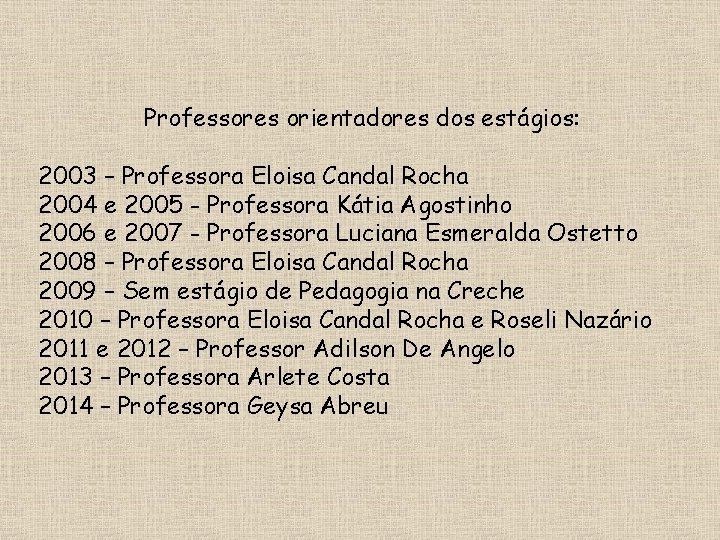 Professores orientadores dos estágios:

2003 – Professora Eloisa Candal Rocha
2004 e 2005 - Professora Kátia Agostinho
2006 e 2007 - Professora Luciana Esmeralda Ostetto
2008 – Professora Eloisa Candal Rocha
2009 – Sem estágio de Pedagogia na Creche
2010 – Professora Eloisa Candal Rocha e Roseli Nazário
2011 e 2012 – Professor Adilson De Angelo
2013 – Professora Arlete Costa
2014 – Professora Geysa Abreu